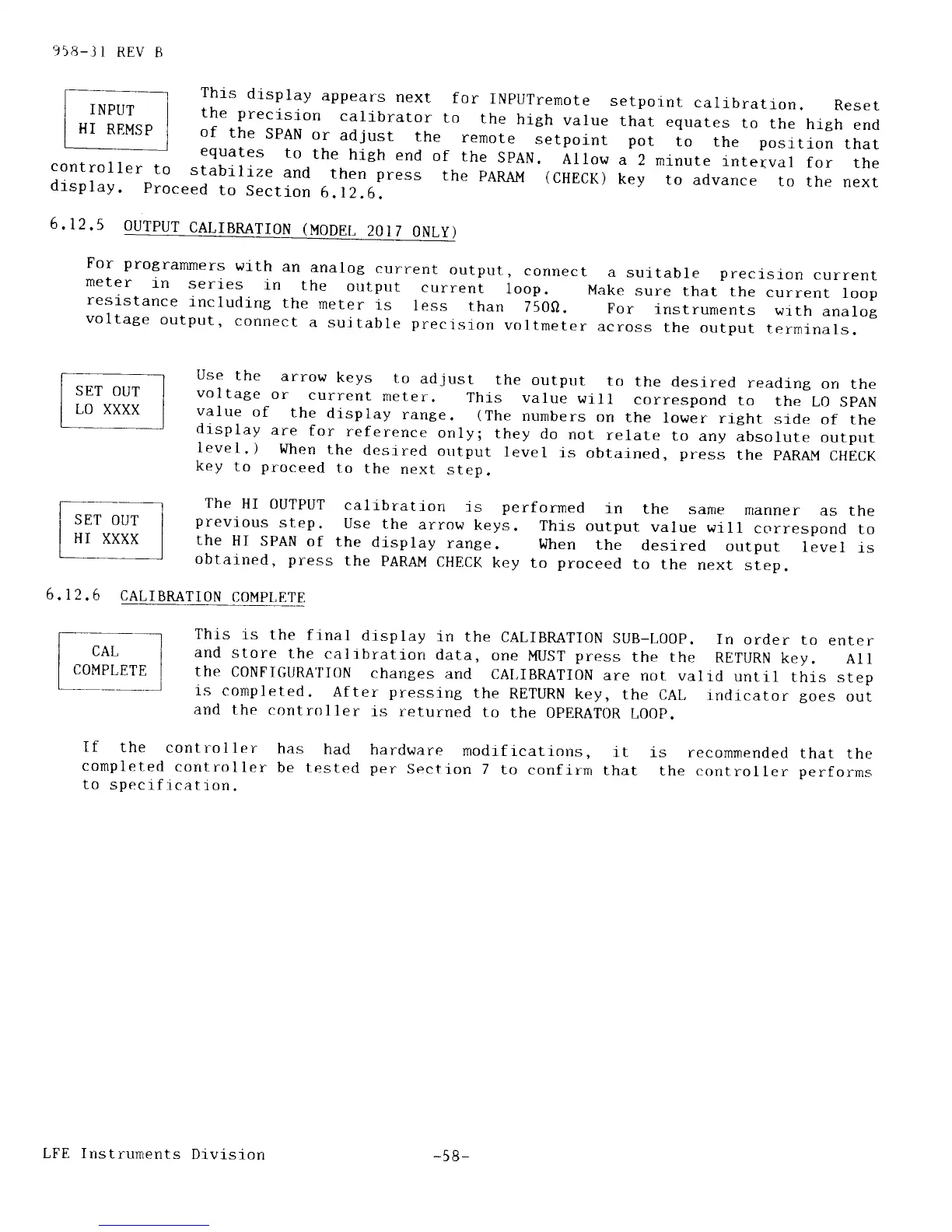 958-31 REV B

INPUT
HI REMSP

This display appears next for INPUTremote setpoint calibration. Reset the precision calibrator to the high value that equates to the high end of the SPAN or adjust the remote setpoint pot to the position that equates to the high end of the SPAN. Allow a 2 minute interval for the controller to stabilize and then press the PARAM (CHECK) key to advance to the next display. Proceed to Section 6.12.6.

6.12.5 OUTPUT CALIBRATION (MODEL 2017 ONLY)

For programmers with an analog current output, connect a suitable precision current meter in series in the output current loop. Make sure that the current loop resistance including the meter is less than 750Ω. For instruments with analog voltage output, connect a suitable precision voltmeter across the output terminals.

SET OUT
LO XXXX

Use the arrow keys to adjust the output to the desired reading on the voltage or current meter. This value will correspond to the LO SPAN value of the display range. (The numbers on the lower right side of the display are for reference only; they do not relate to any absolute output level.) When the desired output level is obtained, press the PARAM CHECK key to proceed to the next step.

SET OUT
HI XXXX

The HI OUTPUT calibration is performed in the same manner as the previous step. Use the arrow keys. This output value will correspond to the HI SPAN of the display range. When the desired output level is obtained, press the PARAM CHECK key to proceed to the next step.

6.12.6 CALIBRATION COMPLETE

CAL
COMPLETE

This is the final display in the CALIBRATION SUB-LOOP. In order to enter and store the calibration data, one MUST press the the RETURN key. All the CONFIGURATION changes and CALIBRATION are not valid until this step is completed. After pressing the RETURN key, the CAL indicator goes out and the controller is returned to the OPERATOR LOOP.

If the controller has had hardware modifications, it is recommended that the completed controller be tested per Section 7 to confirm that the controller performs to specification.

LFE Instruments Division -58-